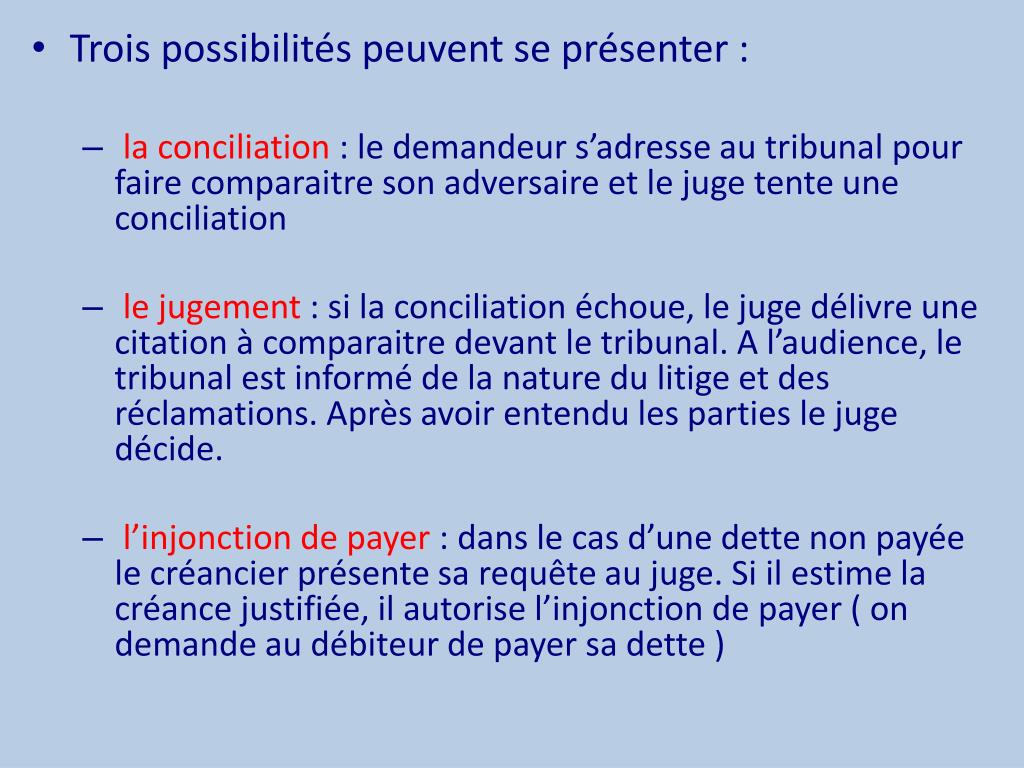 • Trois possibilités peuvent se présenter :

– la conciliation : le demandeur s’adresse au tribunal pour faire comparaitre son adversaire et le juge tente une conciliation

– le jugement : si la conciliation échoue, le juge délivre une citation à comparaitre devant le tribunal. A l’audience, le tribunal est informé de la nature du litige et des réclamations. Après avoir entendu les parties le juge décide.

– l’injonction de payer : dans le cas d’une dette non payée le créancier présente sa requête au juge. Si il estime la créance justifiée, il autorise l’injonction de payer ( on demande au débiteur de payer sa dette )